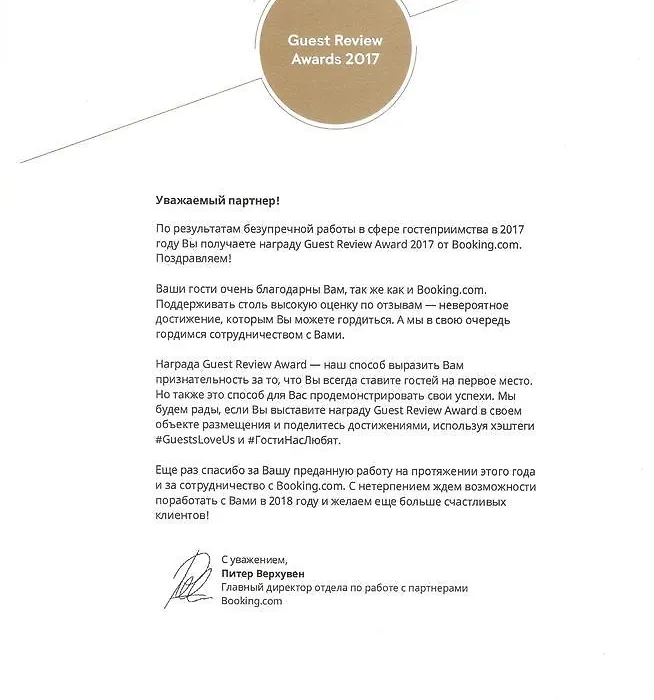 Guest Review Awards 2017

Уважаемый партнер!

По результатам безупречной работы в сфере гостеприимства в 2017 году Вы получаете награду Guest Review Award 2017 от Booking.com. Поздравляем!

Ваши гости очень благодарны Вам, так же как и Booking.com. Поддерживать столь высокую оценку по отзывам — невероятное достижение, которым Вы можете гордиться. А мы в свою очередь гордимся сотрудничеством с Вами.

Награда Guest Review Award — наш способ выразить Вам признательность за то, что Вы всегда ставите гостей на первое место. Но также это способ для Вас продемонстрировать свои успехи. Мы будем рады, если Вы выставите награду Guest Review Award в своем объекте размещения и поделитесь достижениями, используя хэштеги #GuestsLoveUs и #ГостиНасЛюбят.

Еще раз спасибо за Вашу преданную работу на протяжении этого года и за сотрудничество с Booking.com. С нетерпением ждем возможности поработать с Вами в 2018 году и желаем еще больше счастливых клиентов!

С уважением,
Питер Верхувен
Главный директор отдела по работе с партнерами
Booking.com